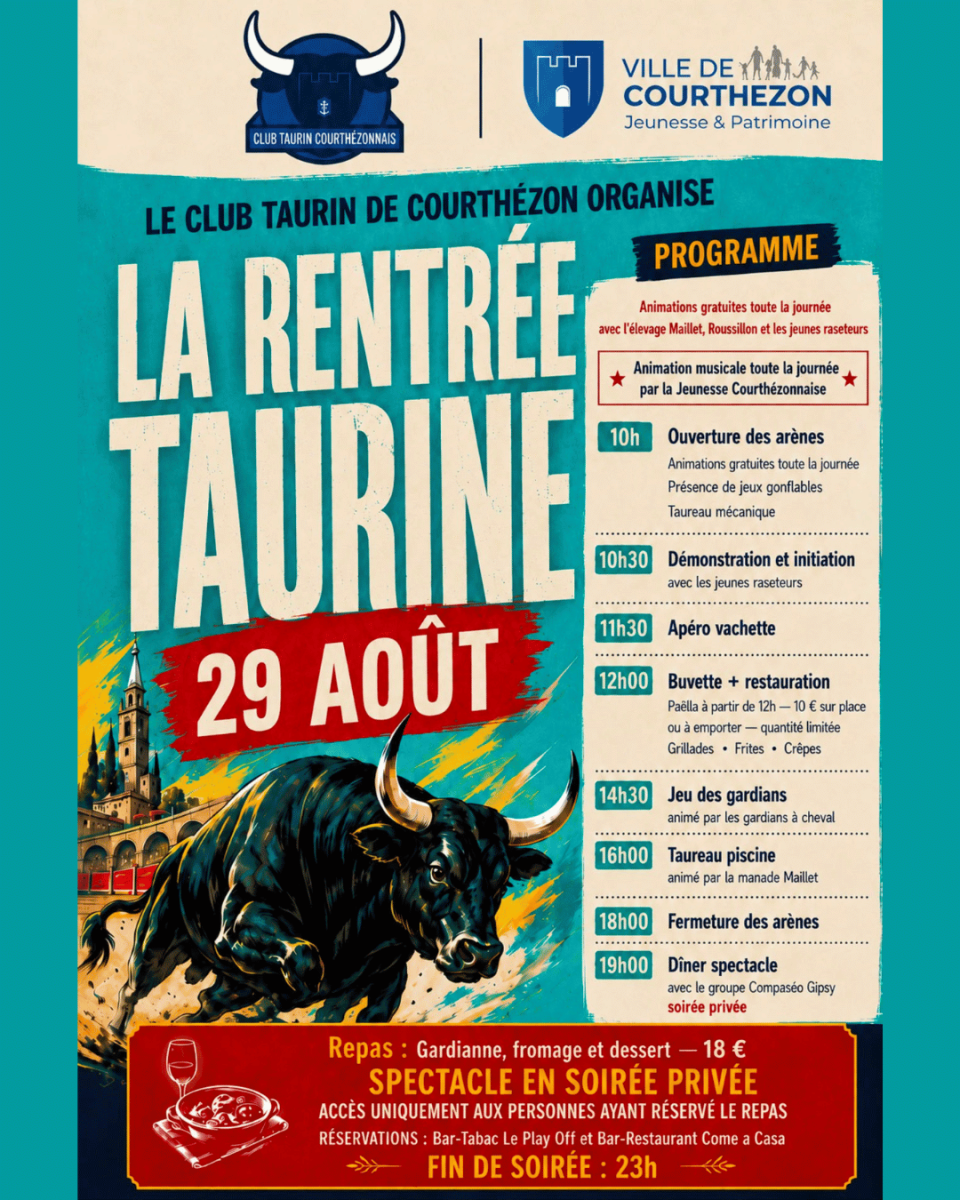 CLUB TAURIN COURTHÉZONNAIS

VILLE DE COURTHEZON
Jeunesse & Patrimoine

LE CLUB TAURIN DE COURTHÉZON ORGANISE

LA RENTRÉE TAURINE

29 AOÛT

PROGRAMME

Animations gratuites toute la journée avec l'élevage Maillet, Roussillon et les jeunes raseteurs

Animation musicale toute la journée par la Jeunesse Courthézonnaise

10h Ouverture des arènes
Animations gratuites toute la journée
Présence de jeux gonflables
Taureau mécanique

10h30 Démonstration et initiation
avec les jeunes raseteurs

11h30 Apéro vachette

12h00 Buvette + restauration
Paëlla à partir de 12h — 10 € sur place ou à emporter — quantité limitée
Grillades • Frites • Crêpes

14h30 Jeu des gardians
animé par les gardians à cheval

16h00 Taureau piscine
animé par la manade Maillet

18h00 Fermeture des arènes

19h00 Dîner spectacle
avec le groupe Compaséo Gipsy
soirée privée

Repas : Gardianne, fromage et dessert — 18 €
SPECTACLE EN SOIRÉE PRIVÉE
ACCÈS UNIQUEMENT AUX PERSONNES AYANT RÉSERVÉ LE REPAS
RÉSERVATIONS : Bar-Tabac Le Play Off et Bar-Restaurant Come a Casa
FIN DE SOIRÉE : 23h